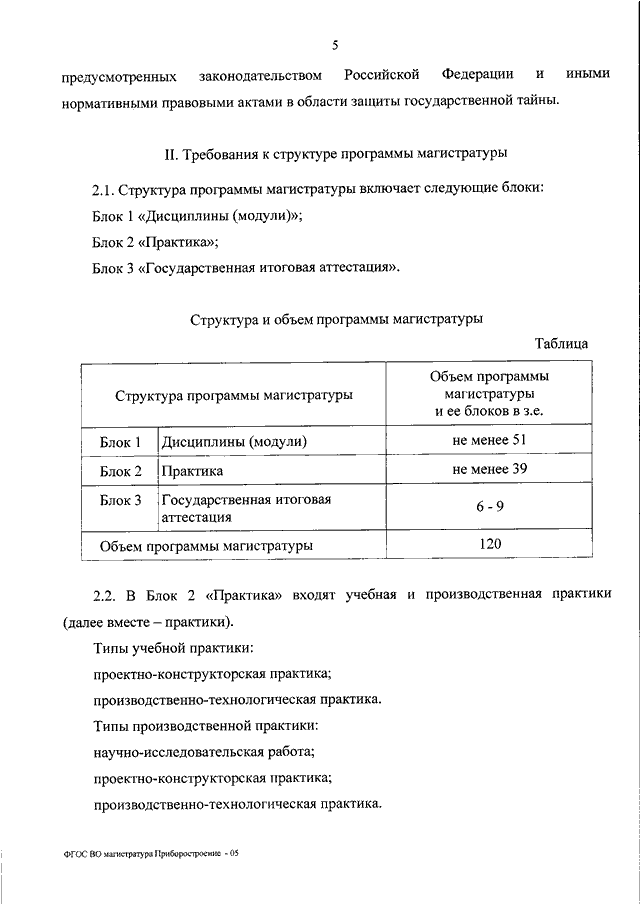 5

предусмотренных законодательством Российской Федерации и иными нормативными правовыми актами в области защиты государственной тайны.

II. Требования к структуре программы магистратуры

2.1. Структура программы магистратуры включает следующие блоки:

Блок 1 «Дисциплины (модули)»;

Блок 2 «Практика»;

Блок 3 «Государственная итоговая аттестация».

Структура и объем программы магистратуры

Таблица

| Структура программы магистратуры | | Объем программы магистратуры и ее блоков в з.е. |
|---|---|---|
| Блок 1 | Дисциплины (модули) | не менее 51 |
| Блок 2 | Практика | не менее 39 |
| Блок 3 | Государственная итоговая аттестация | 6 - 9 |
| Объем программы магистратуры | | 120 |

2.2. В Блок 2 «Практика» входят учебная и производственная практики (далее вместе – практики).

Типы учебной практики:

проектно-конструкторская практика;

производственно-технологическая практика.

Типы производственной практики:

научно-исследовательская работа;

проектно-конструкторская практика;

производственно-технологическая практика.

ФГОС ВО магистратура Приборостроение - 05